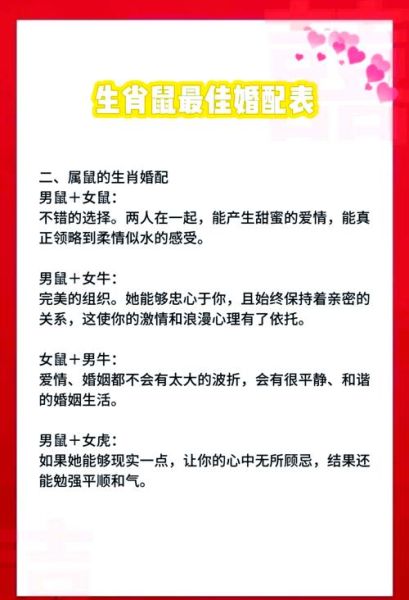 生肖鼠最佳婚配表

二、属鼠的生肖婚配
男鼠＋女鼠：
不错的选择。两人在一起，能产生甜蜜的爱情，能真正领略到柔情似水的感受。

男鼠＋女牛：
完美的组织。她能够忠心于你，且始终保持着亲密的关系，这使你的激情和浪漫心理有了依托。

女鼠＋男牛：
爱情、婚姻都不会有太大的波折，会有很平静、和谐的婚姻生活。

男鼠＋女虎：
如果她能够现实一点，让你的心中无所顾忌，结果还能勉强平顺和气。